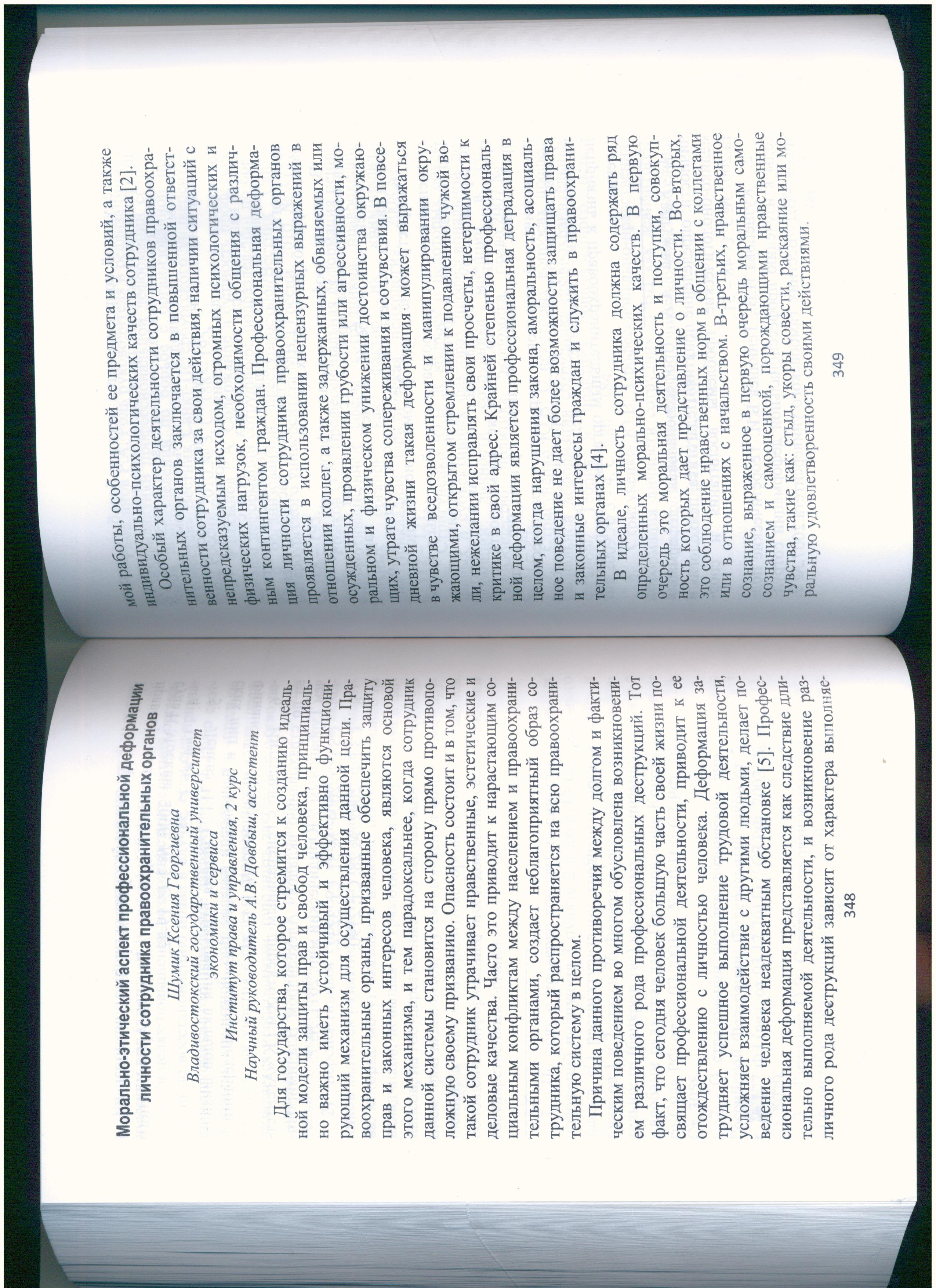 Морально-этический аспект профессиональной деформации личности сотрудника правоохранительных органов

Шумик Ксения Георгиевна

Владивостокский государственный университет экономики и сервиса

Институт права и управления, 2 курс

Научный руководитель А.В. Довбыш, ассистент

Для государства, которое стремится к созданию идеальной модели защиты прав и свобод человека, принципиально важно иметь устойчивый и эффективно функционирующий механизм для осуществления данной цели. Правоохранительные органы, призванные обеспечить защиту прав и законных интересов человека, являются основой этого механизма, и тем парадоксальнее, когда сотрудник данной системы становится на сторону прямо противоположную своему призванию. Опасность состоит и в том, что такой сотрудник утрачивает нравственные, эстетические и деловые качества. Часто это приводит к нарастающим социальным конфликтам между населением и правоохранительными органами, создает неблагоприятный образ сотрудника, который распространяется на всю правоохранительную систему в целом.

Причина данного противоречия между долгом и фактическим поведением во многом обусловлена возникновением различного рода профессиональных деструкций. Тот факт, что сегодня человек большую часть своей жизни посвящает профессиональной деятельности, приводит к ее отождествлению с личностью человека. Деформация затрудняет успешное выполнение трудовой деятельности, усложняет взаимодействие с другими людьми, делает поведение человека неадекватным обстановке [5]. Профессиональная деформация представляется как следствие длительно выполняемой деятельности, и возникновение различного рода деструкций зависит от характера выполняе-

348

мой работы, особенностей ее предмета и условий, а также индивидуально-психологических качеств сотрудника [2].

Особый характер деятельности сотрудников правоохранительных органов заключается в повышенной ответственности сотрудника за свои действия, наличии ситуаций с непредсказуемым исходом, огромных психологических и физических нагрузок, необходимости общения с различным контингентом граждан. Профессиональная деформация личности сотрудника правоохранительных органов проявляется в использовании нецензурных выражений в отношении коллег, а также задержанных, обвиняемых или осужденных, проявлении грубости или агрессивности, моральном и физическом унижении достоинства окружающих, утрате чувства сопереживания и сочувствия. В повседневной жизни такая деформация может выражаться в чувстве вседозволенности и манипулировании окружающими, открытом стремлении к подавлению чужой воли, нежелании исправлять свои просчеты, нетерпимости к критике в свой адрес. Крайней степенью профессиональной деформации является профессиональная деградация в целом, когда нарушения закона, аморальность, асоциальное поведение не дает более возможности защищать права и законные интересы граждан и служить в правоохранительных органах [4].

В идеале, личность сотрудника должна содержать ряд определенных морально-психических качеств. В первую очередь это моральная деятельность и поступки, совокупность которых дает представление о личности. Во-вторых, это соблюдение нравственных норм в общении с коллегами или в отношениях с начальством. В-третьих, нравственное сознание, выраженное в первую очередь моральным самосознанием и самооценкой, порождающими нравственные чувства, такие как: стыд, укоры совести, раскаяние или моральную удовлетворенность своими действиями.

349